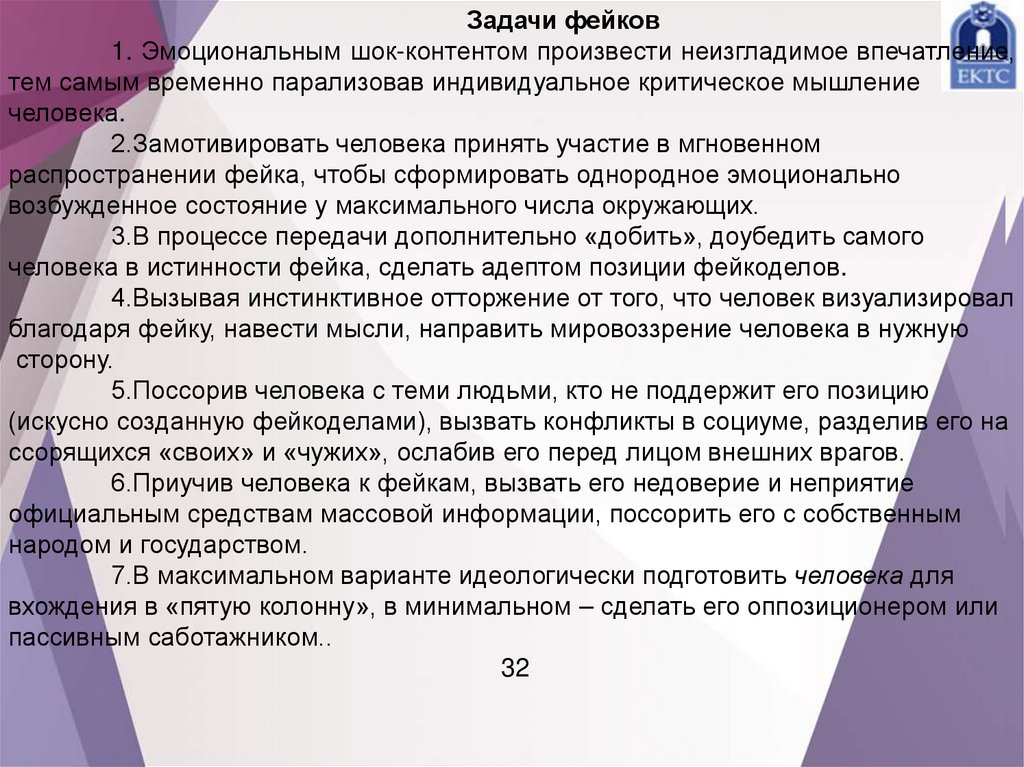 Задачи фейков

1. Эмоциональным шок-контентом произвести неизгладимое впечатление, тем самым временно парализовав индивидуальное критическое мышление человека.

2.Замотивировать человека принять участие в мгновенном распространении фейка, чтобы сформировать однородное эмоционально возбужденное состояние у максимального числа окружающих.

3.В процессе передачи дополнительно «добить», доубедить самого человека в истинности фейка, сделать адептом позиции фейкоделов.

4.Вызывая инстинктивное отторжение от того, что человек визуализировал благодаря фейку, навести мысли, направить мировоззрение человека в нужную сторону.

5.Поссорив человека с теми людьми, кто не поддержит его позицию (искусно созданную фейкоделами), вызвать конфликты в социуме, разделив его на ссорящихся «своих» и «чужих», ослабив его перед лицом внешних врагов.

6.Приучив человека к фейкам, вызвать его недоверие и неприятие официальным средствам массовой информации, поссорить его с собственным народом и государством.

7.В максимальном варианте идеологически подготовить человека для вхождения в «пятую колонну», в минимальном – сделать его оппозиционером или пассивным саботажником..

32

ЕКТС